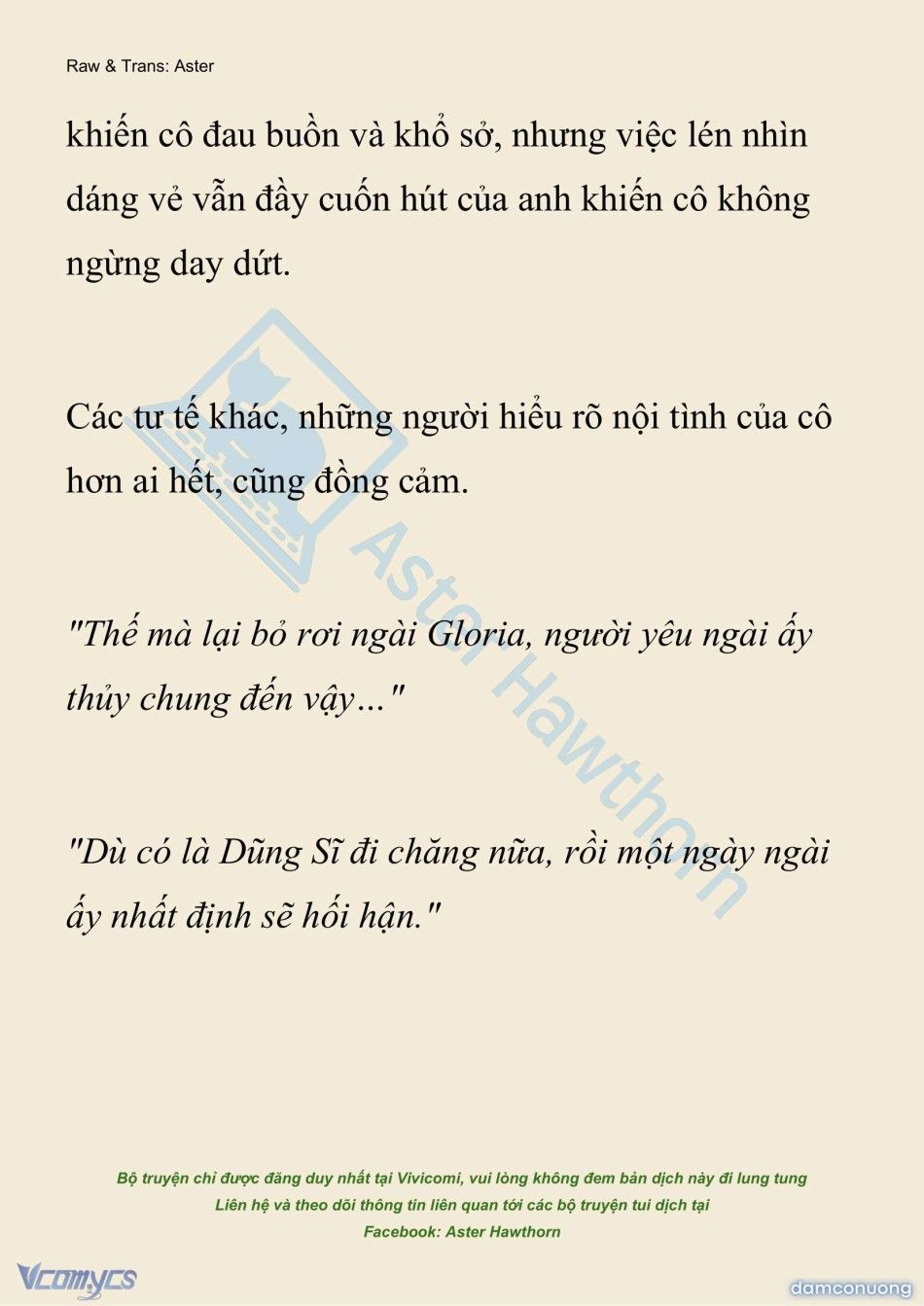 Raw & Trans: Aster

khiến cô đau buồn và khổ sở, nhưng việc lén nhìn dáng vẻ vẫn đầy cuốn hút của anh khiến cô không ngừng day dứt.

Các tư tế khác, những người hiểu rõ nội tình của cô hơn ai hết, cũng đồng cảm.

"Thế mà lại bỏ rơi ngài Gloria, người yêu ngài ấy thủy chung đến vậy..."

"Dù có là Dũng Sĩ đi chăng nữa, rồi một ngày ngài ấy nhất định sẽ hối hận."

Aster Hawthorn

Bộ truyện chỉ được đăng duy nhất tại Vivicomi, vui lòng không đem bản dịch này đi lung tung
Liên hệ và theo dõi thông tin liên quan tới các bộ truyện tui dịch tại
Facebook: Aster Hawthorn

Vcomycs

damconuong